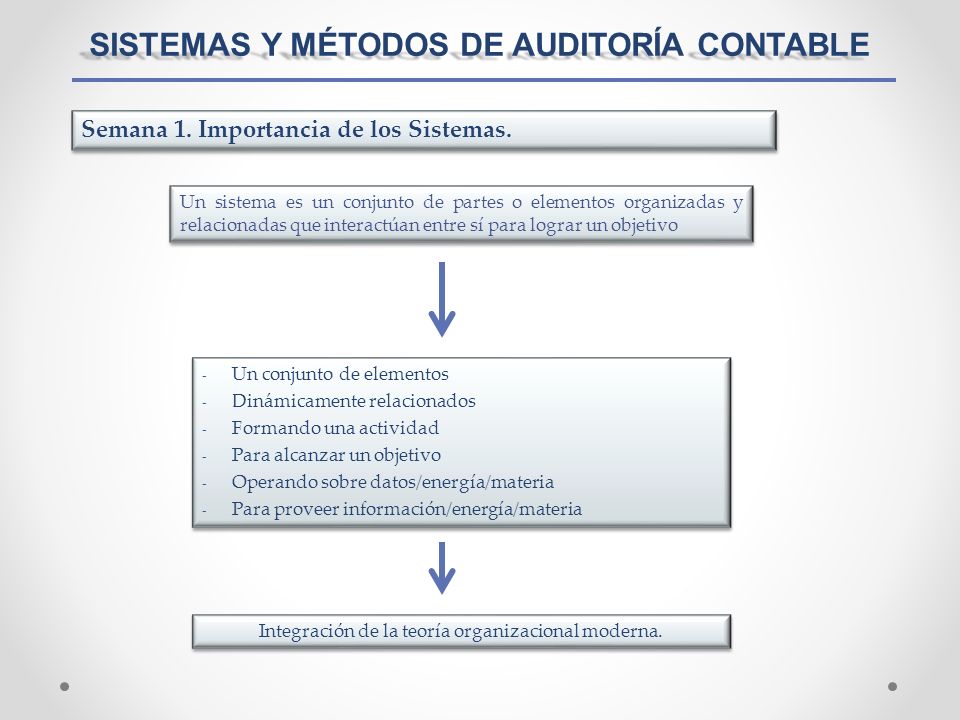 SISTEMAS Y MÉTODOS DE AUDITORÍA CONTABLE

Semana 1. Importancia de los Sistemas.

Un sistema es un conjunto de partes o elementos organizadas y relacionadas que interactúan entre sí para lograr un objetivo

- Un conjunto de elementos
- Dinámicamente relacionados
- Formando una actividad
- Para alcanzar un objetivo
- Operando sobre datos/energía/materia
- Para proveer información/energía/materia

Integración de la teoría organizacional moderna.